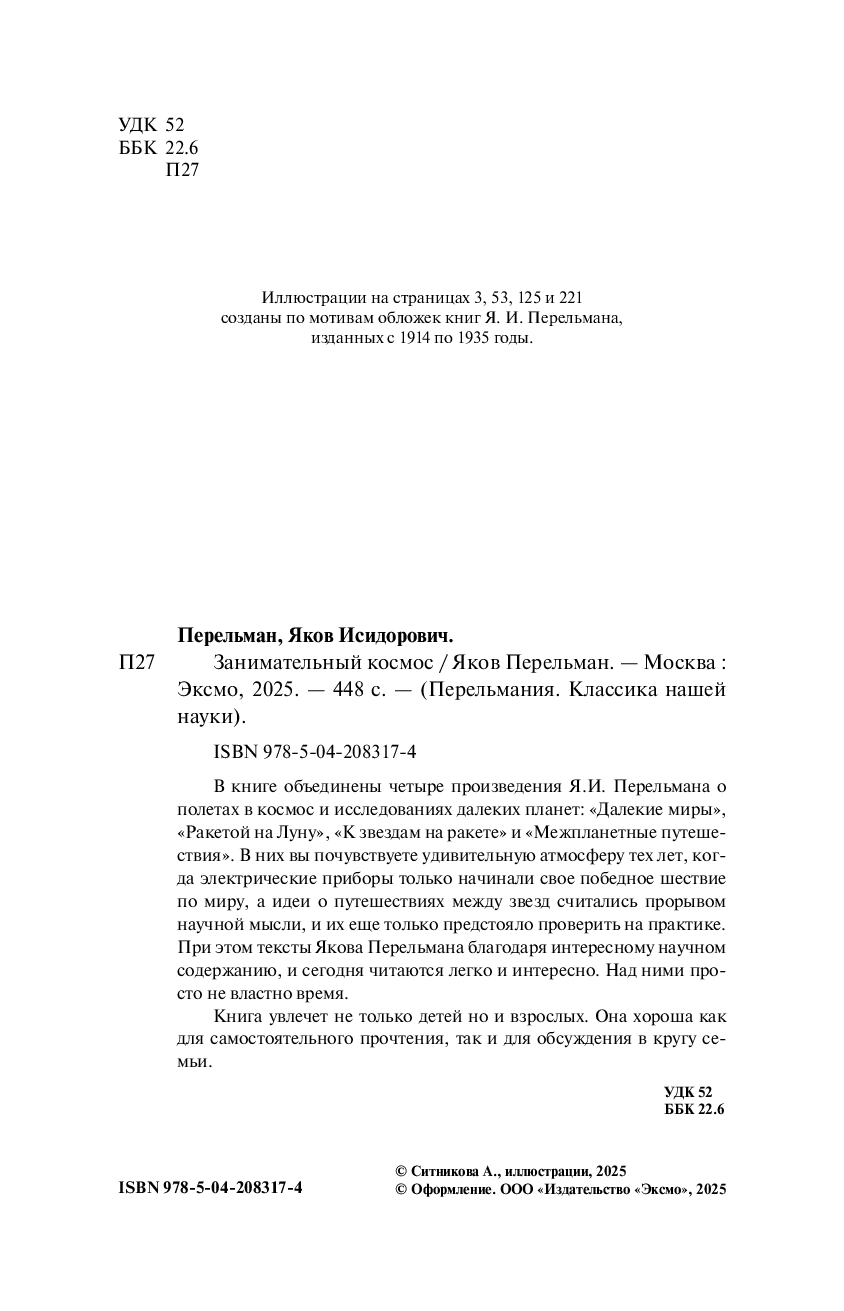 УДК 52
ББК 22.6
П27

Иллюстрации на страницах 3, 53, 125 и 221 созданы по мотивам обложек книг Я. И. Перельмана, изданных с 1914 по 1935 годы.

Перельман, Яков Исидорович.

П27 Занимательный космос / Яков Перельман. — Москва : Эксмо, 2025. — 448 с. — (Перельмания. Классика нашей науки).

ISBN 978-5-04-208317-4

В книге объединены четыре произведения Я.И. Перельмана о полетах в космос и исследованиях далеких планет: «Далекие миры», «Ракетой на Луну», «К звездам на ракете» и «Межпланетные путешествия». В них вы почувствуете удивительную атмосферу тех лет, когда электрические приборы только начинали свое победное шествие по миру, а идеи о путешествиях между звезд считались прорывом научной мысли, и их еще только предстояло проверить на практике. При этом тексты Якова Перельмана благодаря интересному научном содержанию, и сегодня читаются легко и интересно. Над ними просто не властно время.

Книга увлечет не только детей но и взрослых. Она хороша как для самостоятельного прочтения, так и для обсуждения в кругу семьи.

УДК 52
ББК 22.6

ISBN 978-5-04-208317-4

© Ситникова А., иллюстрации, 2025
© Оформление. ООО «Издательство «Эксмо», 2025